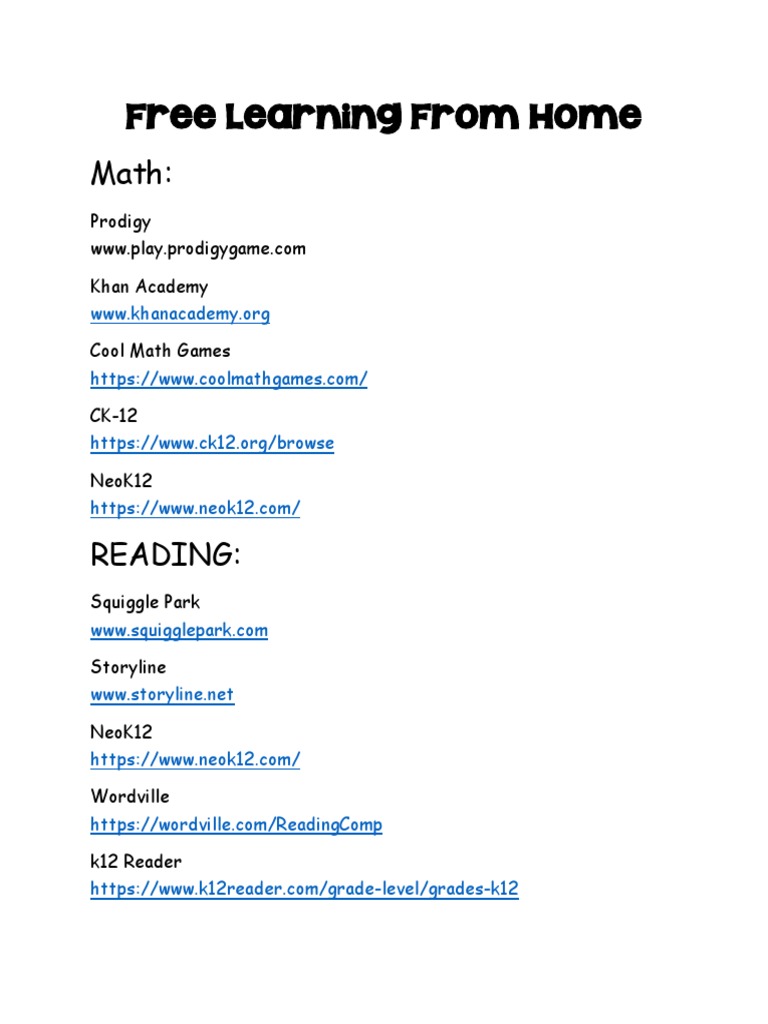 Free Learning From Home

Math:

Prodigy
www.play.prodigygame.com

Khan Academy
www.khanacademy.org

Cool Math Games
https://www.coolmathgames.com/

CK-12
https://www.ck12.org/browse

NeoK12
https://www.neok12.com/

READING:

Squiggle Park
www.squigglepark.com

Storyline
www.storyline.net

NeoK12
https://www.neok12.com/

Wordville
https://wordville.com/ReadingComp

k12 Reader
https://www.k12reader.com/grade-level/grades-k12